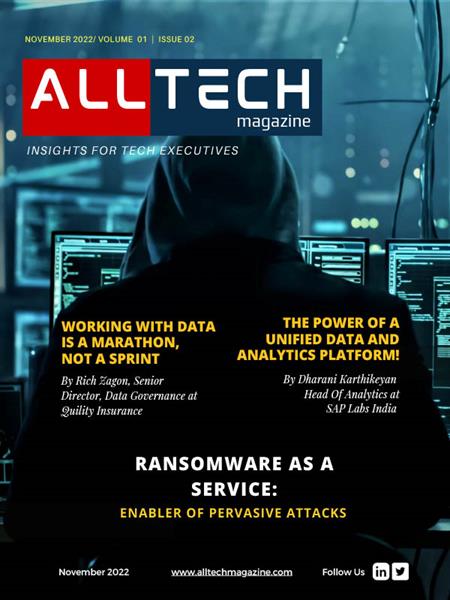 NOVEMBER 2022/ VOLUME 01 | ISSUE 02

ALLTECH
magazine

INSIGHTS FOR TECH EXECUTIVES

WORKING WITH DATA IS A MARATHON, NOT A SPRINT

By Rich Zagon, Senior Director, Data Governance at Quility Insurance

THE POWER OF A UNIFIED DATA AND ANALYTICS PLATFORM!

By Dharani Karthikeyan Head Of Analytics at SAP Labs India

RANSOMWARE AS A SERVICE:

ENABLER OF PERVASIVE ATTACKS

November 2022 www.alltechmagazine.com Follow Us